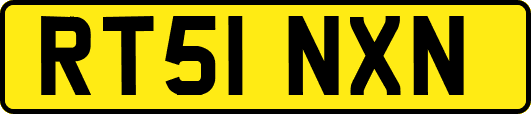 RT51 NXN